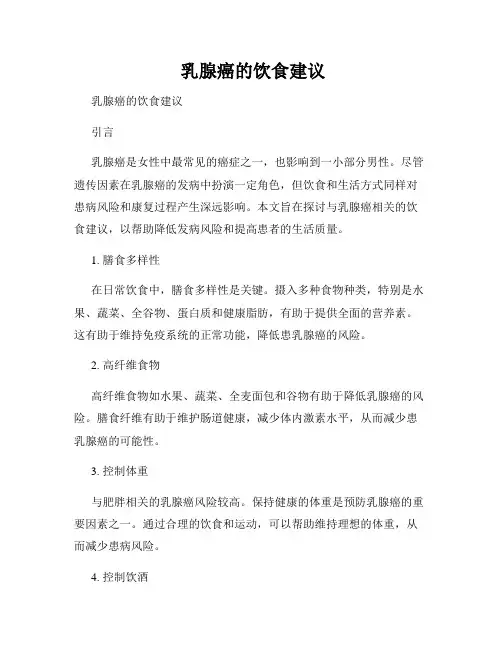 乳腺癌的饮食建议

乳腺癌的饮食建议

引言

乳腺癌是女性中最常见的癌症之一，也影响到一小部分男性。尽管遗传因素在乳腺癌的发病中扮演一定角色，但饮食和生活方式同样对患病风险和康复过程产生深远影响。本文旨在探讨与乳腺癌相关的饮食建议，以帮助降低发病风险和提高患者的生活质量。

1. 膳食多样性

在日常饮食中，膳食多样性是关键。摄入多种食物种类，特别是水果、蔬菜、全谷物、蛋白质和健康脂肪，有助于提供全面的营养素。这有助于维持免疫系统的正常功能，降低患乳腺癌的风险。

2. 高纤维食物

高纤维食物如水果、蔬菜、全麦面包和谷物有助于降低乳腺癌的风险。膳食纤维有助于维护肠道健康，减少体内激素水平，从而减少患乳腺癌的可能性。

3. 控制体重

与肥胖相关的乳腺癌风险较高。保持健康的体重是预防乳腺癌的重要因素之一。通过合理的饮食和运动，可以帮助维持理想的体重，从而减少患病风险。

4. 控制饮酒